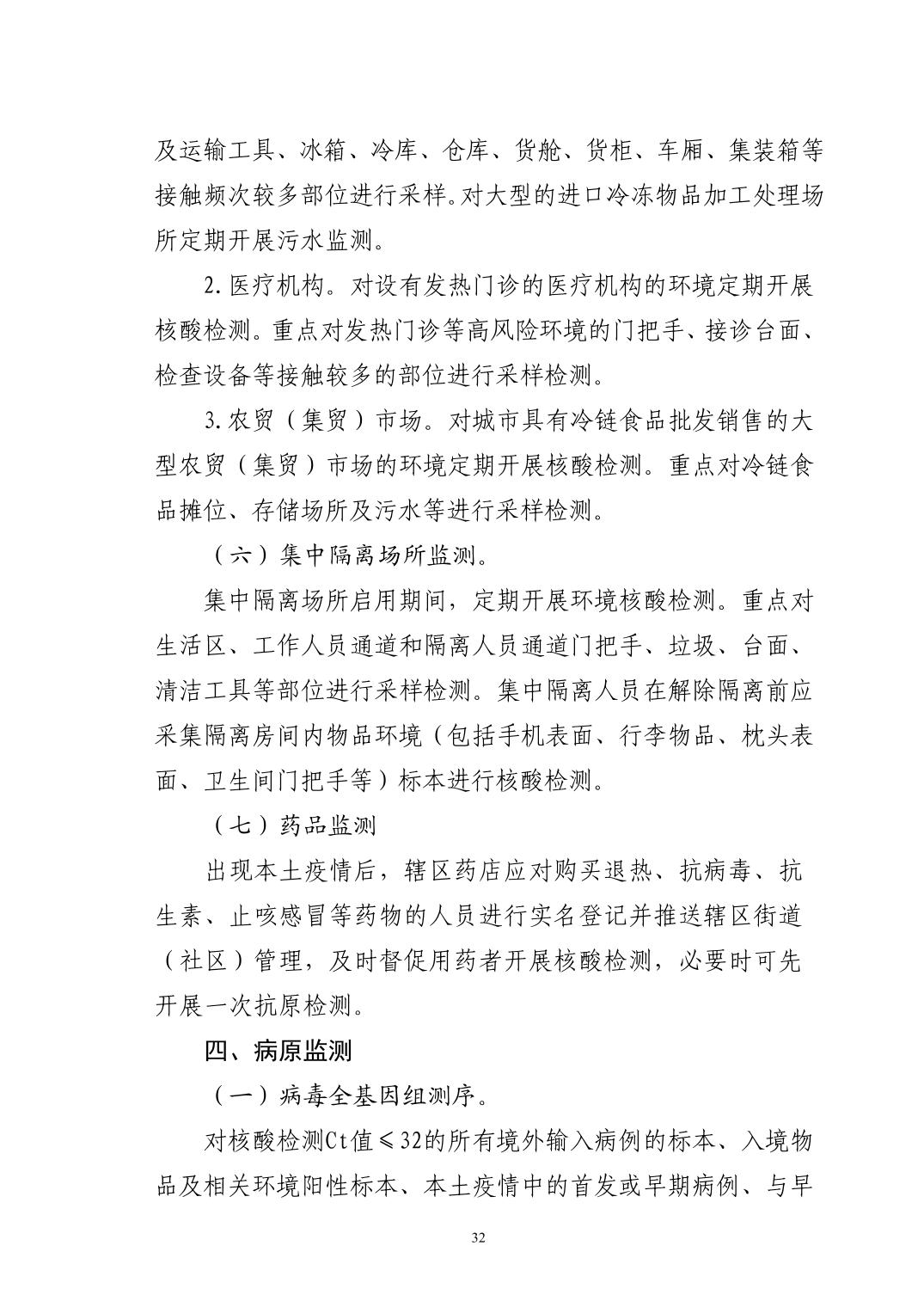 及运输工具、冰箱、冷库、仓库、货舱、货柜、车厢、集装箱等接触频次较多部位进行采样。对大型的进口冷冻物品加工处理场所定期开展污水监测。

2.医疗机构。对设有发热门诊的医疗机构的环境定期开展核酸检测。重点对发热门诊等高风险环境的门把手、接诊台面、检查设备等接触较多的部位进行采样检测。

3.农贸（集贸）市场。对城市具有冷链食品批发销售的大型农贸（集贸）市场的环境定期开展核酸检测。重点对冷链食品摊位、存储场所及污水等进行采样检测。

（六）集中隔离场所监测。

集中隔离场所启用期间，定期开展环境核酸检测。重点对生活区、工作人员通道和隔离人员通道门把手、垃圾、台面、清洁工具等部位进行采样检测。集中隔离人员在解除隔离前应采集隔离房间内物品环境（包括手机表面、行李物品、枕头表面、卫生间门把手等）标本进行核酸检测。

（七）药品监测

出现本土疫情后，辖区药店应对购买退热、抗病毒、抗生素、止咳感冒等药物的人员进行实名登记并推送辖区街道（社区）管理，及时督促用药者开展核酸检测，必要时可先开展一次抗原检测。

四、病原监测

（一）病毒全基因组测序。

对核酸检测Ct值≤32的所有境外输入病例的标本、入境物品及相关环境阳性标本、本土疫情中的首发或早期病例、与早

32